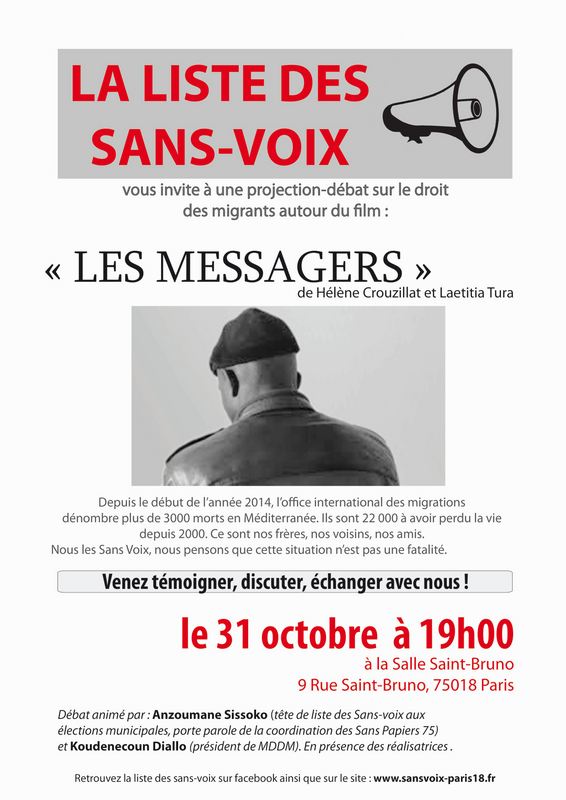 LA LISTE DES SANS-VOIX

vous invite à une projection-débat sur le droit des migrants autour du film :

« LES MESSAGERS »
de Hélène Crouzillat et Laetitia Tura

Depuis le début de l'année 2014, l'office international des migrations dénombre plus de 3000 morts en Méditerranée. Ils sont 22 000 à avoir perdu la vie depuis 2000. Ce sont nos frères, nos voisins, nos amis. Nous les Sans Voix, nous pensons que cette situation n'est pas une fatalité.

Venez témoigner, discuter, échanger avec nous !

le 31 octobre à 19h00
à la Salle Saint-Bruno
9 Rue Saint-Bruno, 75018 Paris

Débat animé par : Anzoumane Sissoko (tête de liste des Sans-voix aux élections municipales, porte parole de la coordination des Sans Papiers 75) et Koudenecoun Diallo (président de MDDM). En présence des réalisatrices .

Retrouvez la liste des sans-voix sur facebook ainsi que sur le site : www.sansvoix-paris18.fr